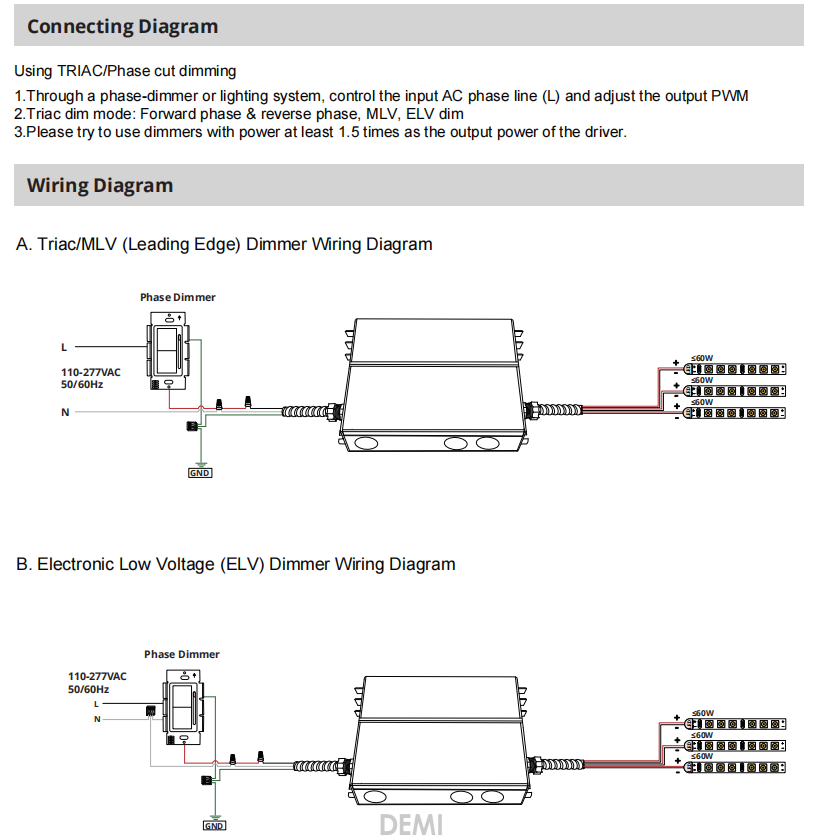 Connecting Diagram

Using TRIAC/Phase cut dimming

1.Through a phase-dimmer or lighting system, control the input AC phase line (L) and adjust the output PWM
2.Triac dim mode: Forward phase & reverse phase, MLV, ELV dim
3.Please try to use dimmers with power at least 1.5 times as the output power of the driver.

Wiring Diagram

A. Triac/MLV (Leading Edge) Dimmer Wiring Diagram

Phase Dimmer

L

110-277VAC
50/60Hz

N

GND

+ ≤60W
-
+ ≤60W
-
+ ≤60W
-

B. Electronic Low Voltage (ELV) Dimmer Wiring Diagram

Phase Dimmer

110-277VAC
50/60Hz
L
N

GND

+ ≤60W
-
+ ≤60W
-
+ ≤60W
-

DEMI